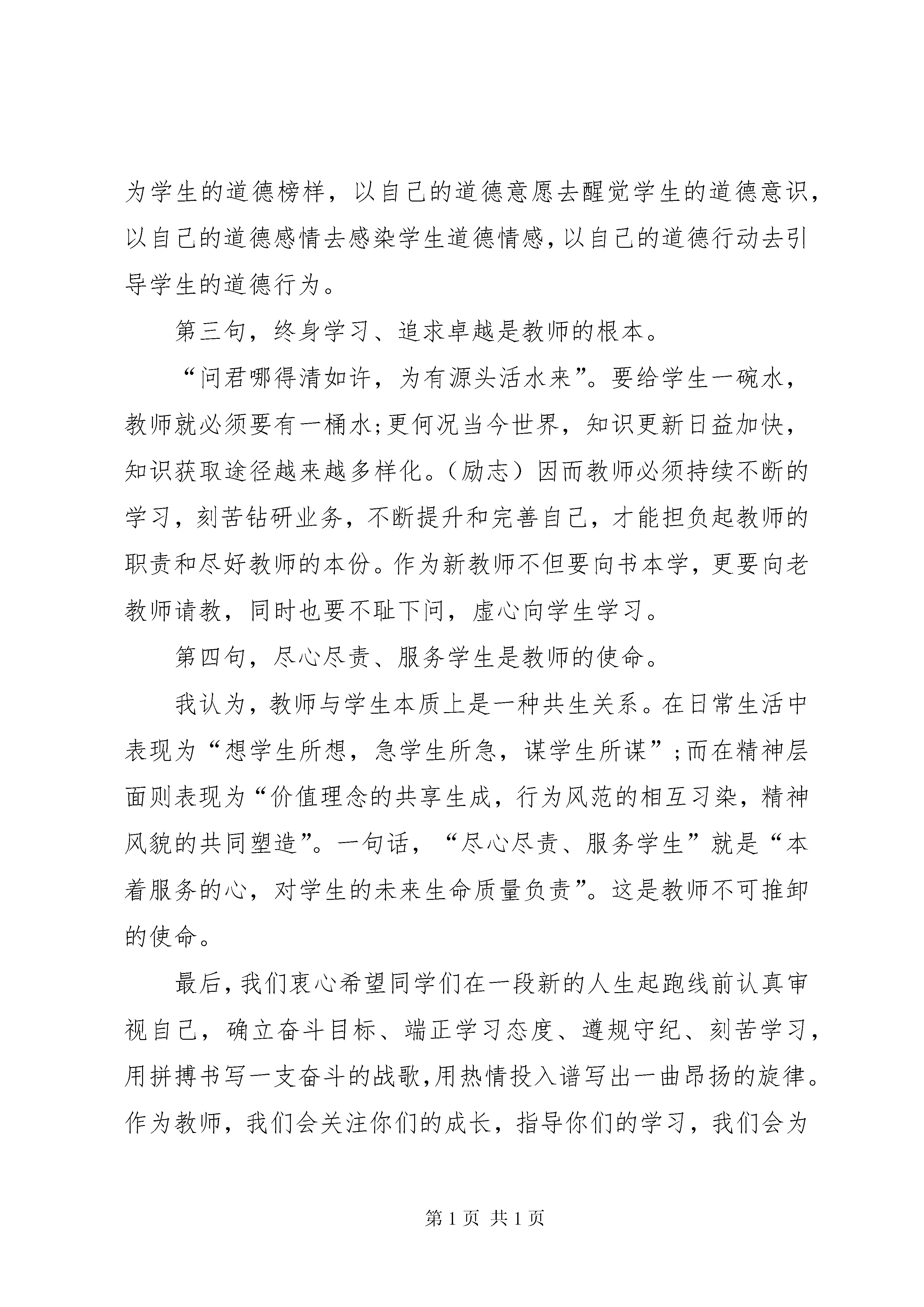 为学生的道德榜样，以自己的道德意愿去醒觉学生的道德意识，以自己的道德感情去感染学生道德情感，以自己的道德行动去引导学生的道德行为。

第三句，终身学习、追求卓越是教师的根本。

“问君哪得清如许，为有源头活水来”。要给学生一碗水，教师就必须要有一桶水;更何况当今世界，知识更新日益加快，知识获取途径越来越多样化。（励志）因而教师必须持续不断的学习，刻苦钻研业务，不断提升和完善自己，才能担负起教师的职责和尽好教师的本份。作为新教师不但要向书本学，更要向老教师请教，同时也要不耻下问，虚心向学生学习。

第四句，尽心尽责、服务学生是教师的使命。

我认为，教师与学生本质上是一种共生关系。在日常生活中表现为“想学生所想，急学生所急，谋学生所谋”;而在精神层面则表现为“价值理念的共享生成，行为风范的相互习染，精神风貌的共同塑造”。一句话，“尽心尽责、服务学生”就是“本着服务的心，对学生的未来生命质量负责”。这是教师不可推卸的使命。

最后，我们衷心希望同学们在一段新的人生起跑线前认真审视自己，确立奋斗目标、端正学习态度、遵规守纪、刻苦学习，用拼搏书写一支奋斗的战歌，用热情投入谱写出一曲昂扬的旋律。作为教师，我们会关注你们的成长，指导你们的学习，我们会为

第 1 页 共 1 页